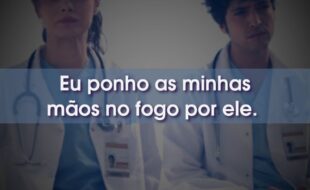 Eu ponho as minhas mãos no fogo por ele.